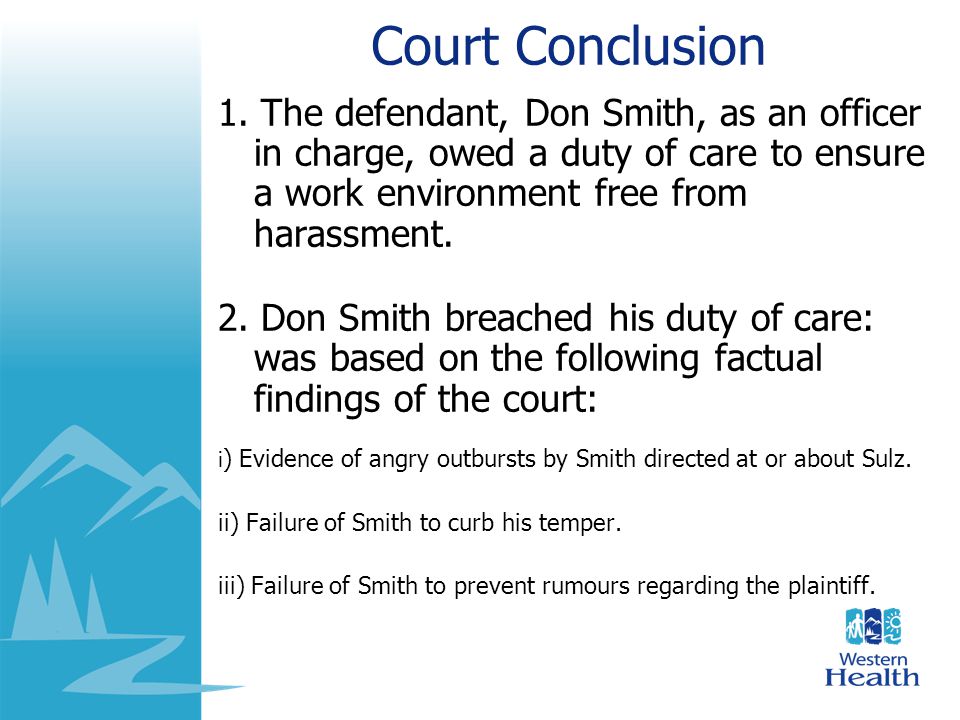 Court Conclusion

1. The defendant, Don Smith, as an officer in charge, owed a duty of care to ensure a work environment free from harassment.

2. Don Smith breached his duty of care: was based on the following factual findings of the court:

i) Evidence of angry outbursts by Smith directed at or about Sulz.

ii) Failure of Smith to curb his temper.

iii) Failure of Smith to prevent rumours regarding the plaintiff.

Western Health